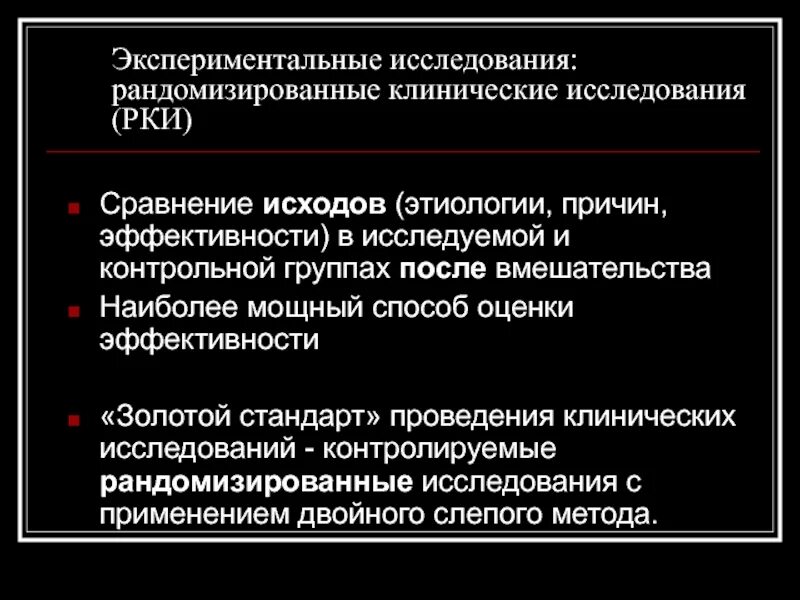 Экспериментальные исследования: рандомизированные клинические исследования (РКИ)

Сравнение исходов (этиологии, причин, эффективности) в исследуемой и контрольной группах после вмешательства

Наиболее мощный способ оценки эффективности

«Золотой стандарт» проведения клинических исследований - контролируемые рандомизированные исследования с применением двойного слепого метода.